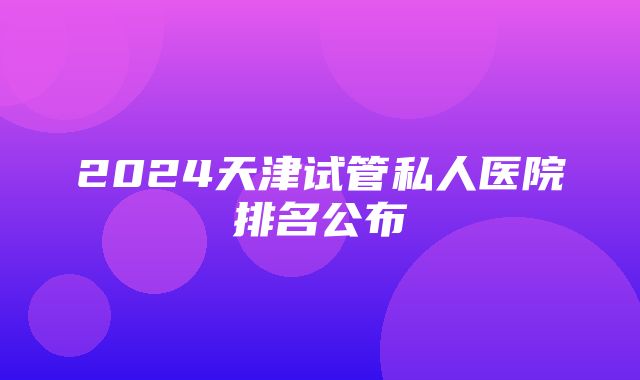 2024天津试管私人医院排名公布